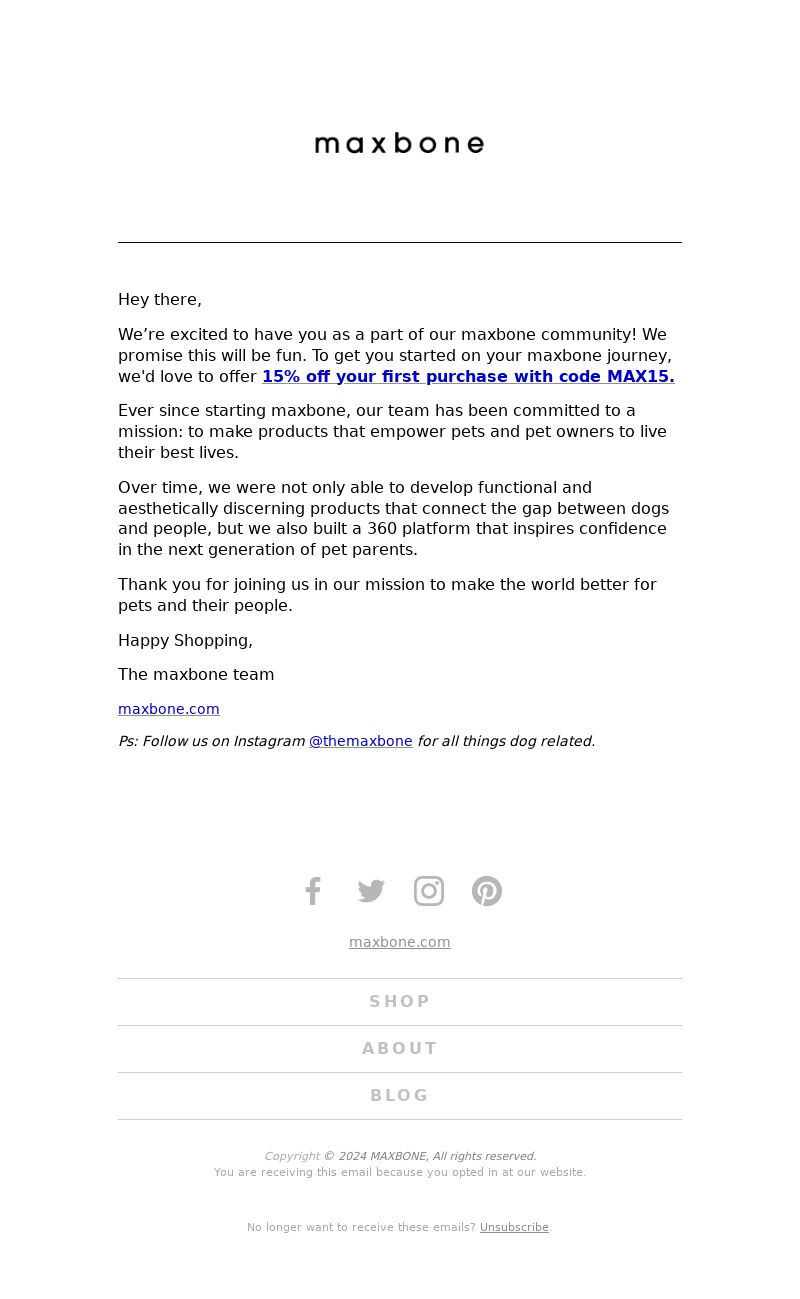 maxbone

Hey there,

We’re excited to have you as a part of our maxbone community! We promise this will be fun. To get you started on your maxbone journey, we'd love to offer 15% off your first purchase with code MAX15.

Ever since starting maxbone, our team has been committed to a mission: to make products that empower pets and pet owners to live their best lives.

Over time, we were not only able to develop functional and aesthetically discerning products that connect the gap between dogs and people, but we also built a 360 platform that inspires confidence in the next generation of pet parents.

Thank you for joining us in our mission to make the world better for pets and their people.

Happy Shopping,

The maxbone team

maxbone.com

Ps: Follow us on Instagram @themaxbone for all things dog related.

maxbone.com

SHOP

ABOUT

BLOG

Copyright © 2024 MAXBONE, All rights reserved.
You are receiving this email because you opted in at our website.

No longer want to receive these emails? Unsubscribe.